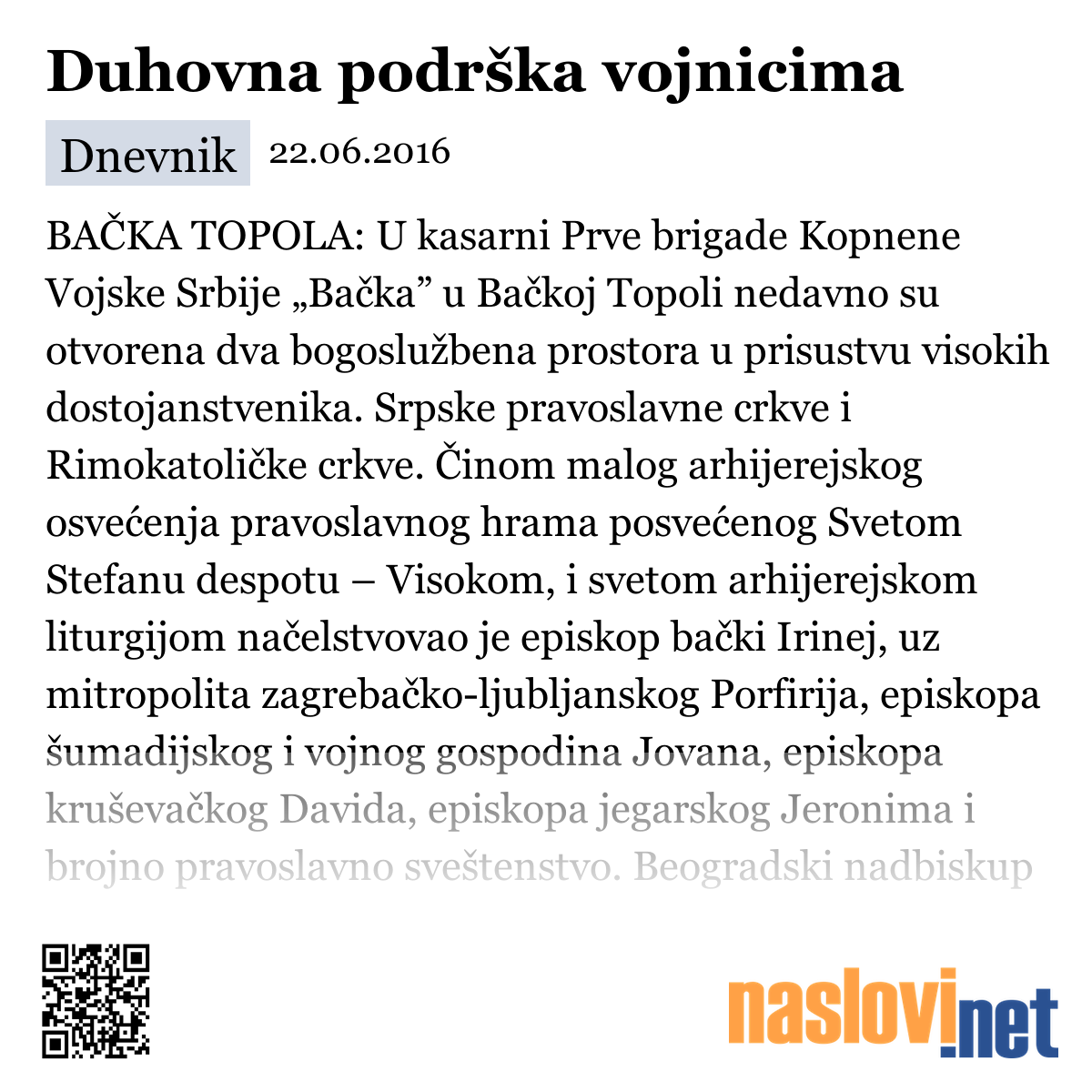 Duhovna podrška vojnicima

Dnevnik 22.06.2016

BAČKA TOPOLA: U kasarni Prve brigade Kopnene Vojske Srbije „Bačka” u Bačkoj Topoli nedavno su otvorena dva bogoslužbena prostora u prisustvu visokih dostojanstvenika. Srpske pravoslavne crkve i Rimokatoličke crkve. Činom malog arhijerejskog osvećenja pravoslavnog hrama posvećenog Svetom Stefanu despotu – Visokom, i svetom arhijerejskom liturgijom načelstvovao je episkop bački Irinej, uz mitropolita zagrebačko-ljubljanskog Porfirija, episkopa šumadijskog i vojnog gospodina Jovana, episkopa kruševačkog Davida, episkopa jegarskog Jeronima i brojno pravoslavno sveštenstvo. Beogradski nadbiskup

naslovi.net